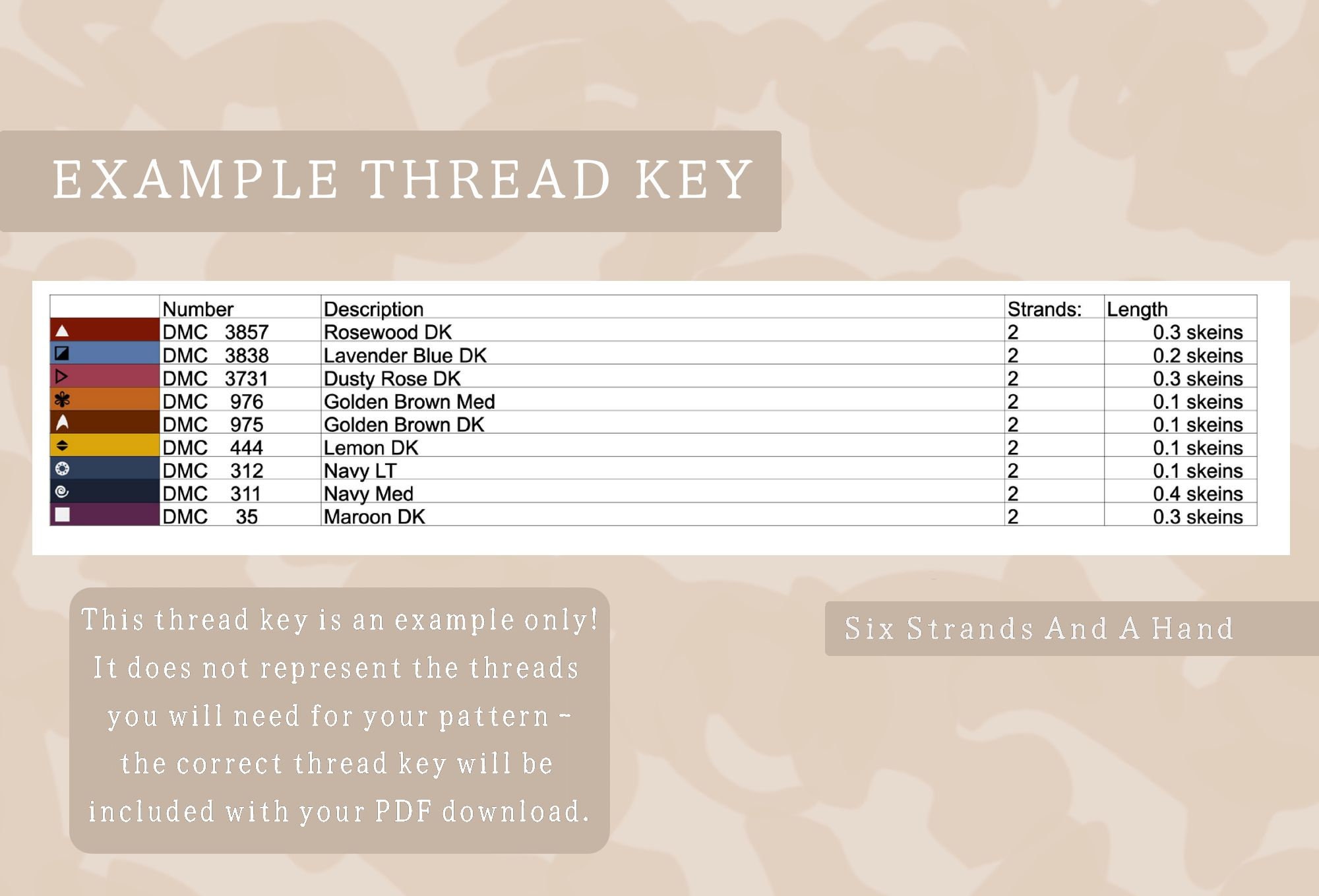 EXAMPLE THREAD KEY

|  | Number | Description | Strands: | Length |
|---|---|---|---|---|
|  | DMC 3857 | Rosewood DK | 2 | 0.3 skeins |
|  | DMC 3838 | Lavender Blue DK | 2 | 0.2 skeins |
|  | DMC 3731 | Dusty Rose DK | 2 | 0.3 skeins |
|  | DMC 976 | Golden Brown Med | 2 | 0.1 skeins |
|  | DMC 975 | Golden Brown DK | 2 | 0.1 skeins |
|  | DMC 444 | Lemon DK | 2 | 0.1 skeins |
|  | DMC 312 | Navy LT | 2 | 0.1 skeins |
|  | DMC 311 | Navy Med | 2 | 0.4 skeins |
|  | DMC 35 | Maroon DK | 2 | 0.3 skeins |

This thread key is an example only! It does not represent the threads you will need for your pattern - the correct thread key will be included with your PDF download.

Six Strands And A Hand